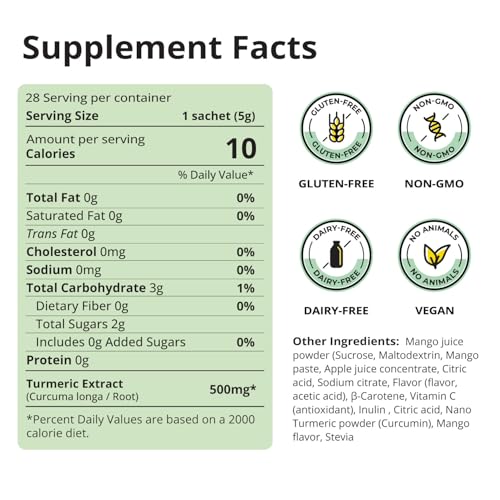 Supplement Facts

28 Serving per container
Serving Size 1 sachet (5g)

Amount per serving
Calories 10

% Daily Value*

Total Fat 0g 0%
Saturated Fat 0g 0%
Trans Fat 0g
Cholesterol 0mg 0%
Sodium 0mg 0%
Total Carbohydrate 3g 1%
Dietary Fiber 0g 0%
Total Sugars 2g
Includes 0g Added Sugars 0%
Protein 0g
Turmeric Extract
(Curcuma longa / Root) 500mg*

*Percent Daily Values are based on a 2000 calorie diet.

GLUTEN-FREE
GLUTEN-FREE
GLUTEN-FREE

NON-GMO
NON-GMO
NON-GMO

DAIRY-FREE
DAIRY-FREE
DAIRY-FREE

NO ANIMALS
NO ANIMALS
VEGAN

Other Ingredients: Mango juice powder (Sucrose, Maltodextrin, Mango paste, Apple juice concentrate, Citric acid, Sodium citrate, Flavor (flavor, acetic acid), β-Carotene, Vitamin C (antioxidant), Inulin , Citric acid, Nano Turmeric powder (Curcumin), Mango flavor, Stevia